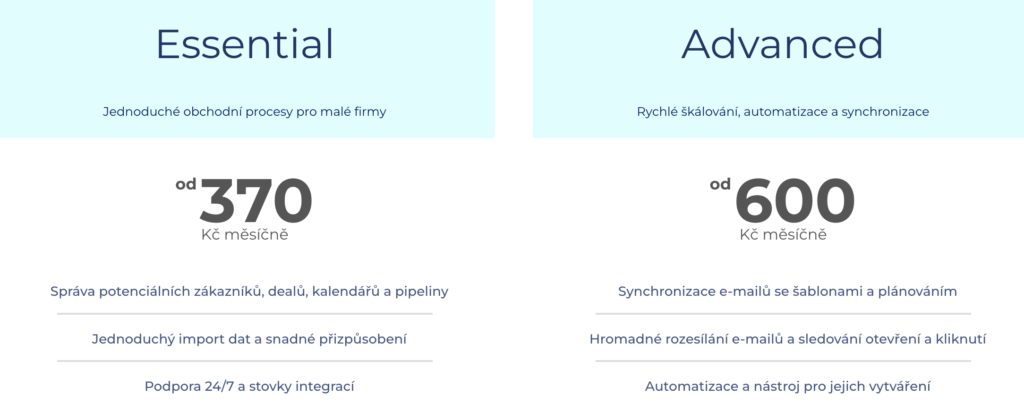 Essential

Jednoduché obchodní procesy pro malé firmy

od 370
Kč měsíčně

Správa potenciálních zákazníků, dealů, kalendářů a pipeliny

Jednoduchý import dat a snadné přizpůsobení

Podpora 24/7 a stovky integrací

Advanced

Rychlé škálování, automatizace a synchronizace

od 600
Kč měsíčně

Synchronizace e-mailů se šablonami a plánováním

Hromadné rozesílání e-mailů a sledování otevření a kliknutí

Automatizace a nástroj pro jejich vytváření